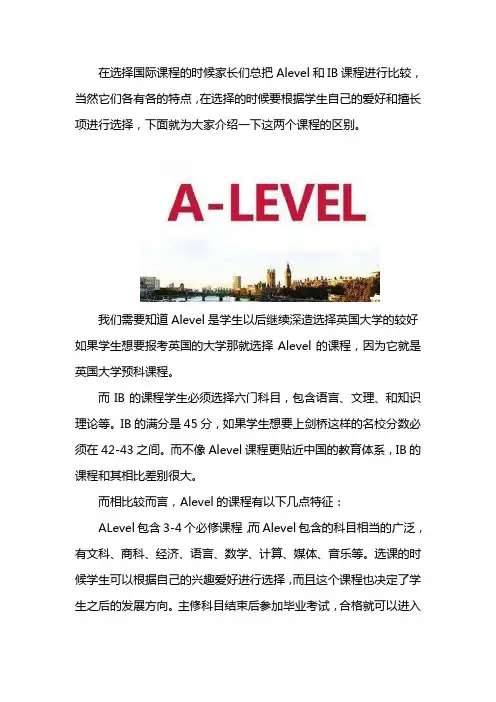 在选择国际课程的时候家长们总把 Alevel 和 IB 课程进行比较，当然它们各有各的特点，在选择的时候要根据学生自己的爱好和擅长项进行选择，下面就为大家介绍一下这两个课程的区别。

A-LEVEL

我们需要知道 Alevel 是学生以后继续深造选择英国大学的较好如果学生想要报考英国的大学那就选择 Alevel 的课程，因为它就是英国大学预科课程。

而 IB 的课程学生必须选择六门科目，包含语言、文理、和知识理论等。IB 的满分是 45 分，如果学生想要上剑桥这样的名校分数必须在 42-43 之间。而不像 Alevel 课程更贴近中国的教育体系，IB 的课程和其相比差别很大。

而相比较而言，Alevel 的课程有以下几点特征：

ALevel 包含 3-4 个必修课程，而 Alevel 包含的科目相当的广泛，有文科、商科、经济、语言、数学、计算、媒体、音乐等。选课的时候学生可以根据自己的兴趣爱好进行选择，而且这个课程也决定了学生之后的发展方向。主修科目结束后参加毕业考试，合格就可以进入